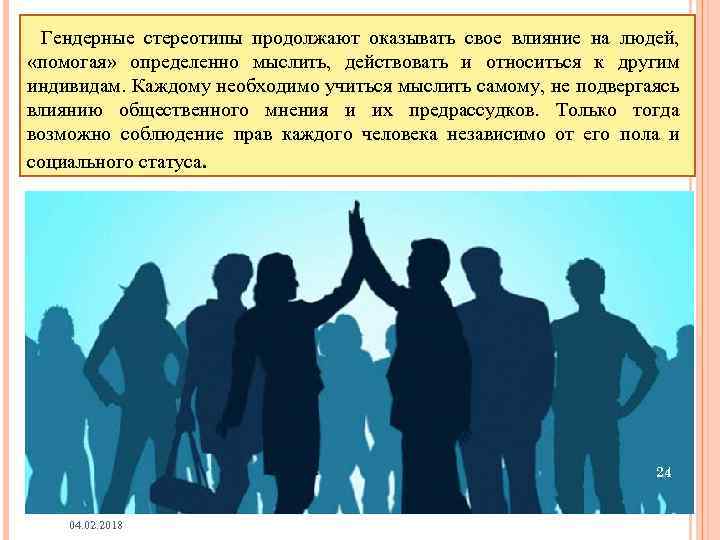 Гендерные стереотипы продолжают оказывать свое влияние на людей, «помогая» определенно мыслить, действовать и относиться к другим индивидам. Каждому необходимо учиться мыслить самому, не подвергаясь влиянию общественного мнения и их предрассудков. Только тогда возможно соблюдение прав каждого человека независимо от его пола и социального статуса.

24

04.02.2018